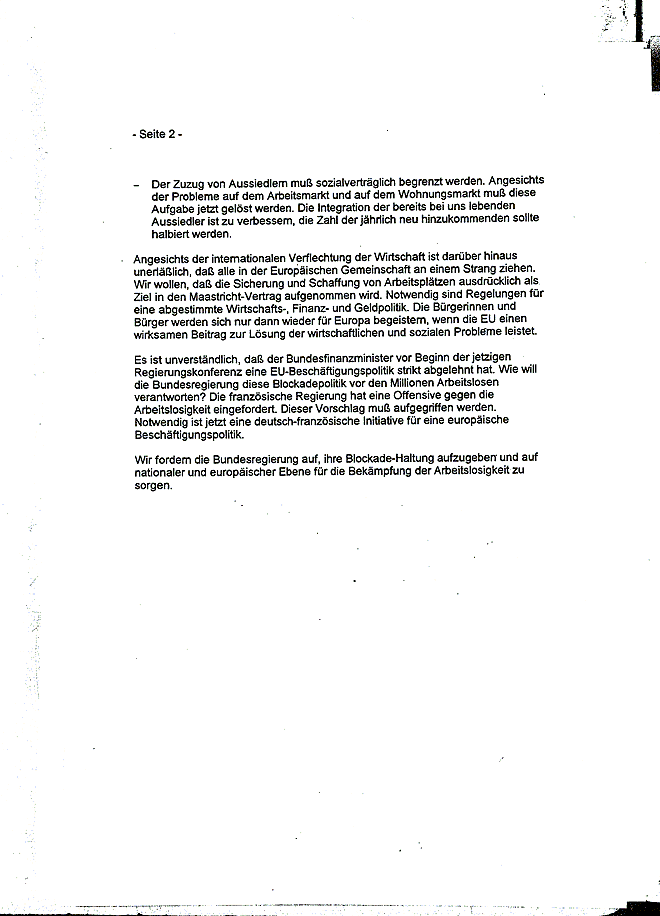 - Seite 2 -

– Der Zuzug von Aussiedlern muß sozialverträglich begrenzt werden. Angesichts der Probleme auf dem Arbeitsmarkt und auf dem Wohnungsmarkt muß diese Aufgabe jetzt gelöst werden. Die Integration der bereits bei uns lebenden Aussiedler ist zu verbessern, die Zahl der jährlich neu hinzukommenden sollte halbiert werden.

Angesichts der internationalen Verflechtung der Wirtschaft ist darüber hinaus unerläßlich, daß alle in der Europäischen Gemeinschaft an einem Strang ziehen. Wir wollen, daß die Sicherung und Schaffung von Arbeitsplätzen ausdrücklich als Ziel in den Maastricht-Vertrag aufgenommen wird. Notwendig sind Regelungen für eine abgestimmte Wirtschafts-, Finanz- und Geldpolitik. Die Bürgerinnen und Bürger werden sich nur dann wieder für Europa begeistern, wenn die EU einen wirksamen Beitrag zur Lösung der wirtschaftlichen und sozialen Probleme leistet.

Es ist unverständlich, daß der Bundesfinanzminister vor Beginn der jetzigen Regierungskonferenz eine EU-Beschäftigungspolitik strikt abgelehnt hat. Wie will die Bundesregierung diese Blockadepolitik vor den Millionen Arbeitslosen verantworten? Die französische Regierung hat eine Offensive gegen die Arbeitslosigkeit eingefordert. Dieser Vorschlag muß aufgegriffen werden. Notwendig ist jetzt eine deutsch-französische Initiative für eine europäische Beschäftigungspolitik.

Wir fordern die Bundesregierung auf, ihre Blockade-Haltung aufzugeben und auf nationaler und europäischer Ebene für die Bekämpfung der Arbeitslosigkeit zu sorgen.